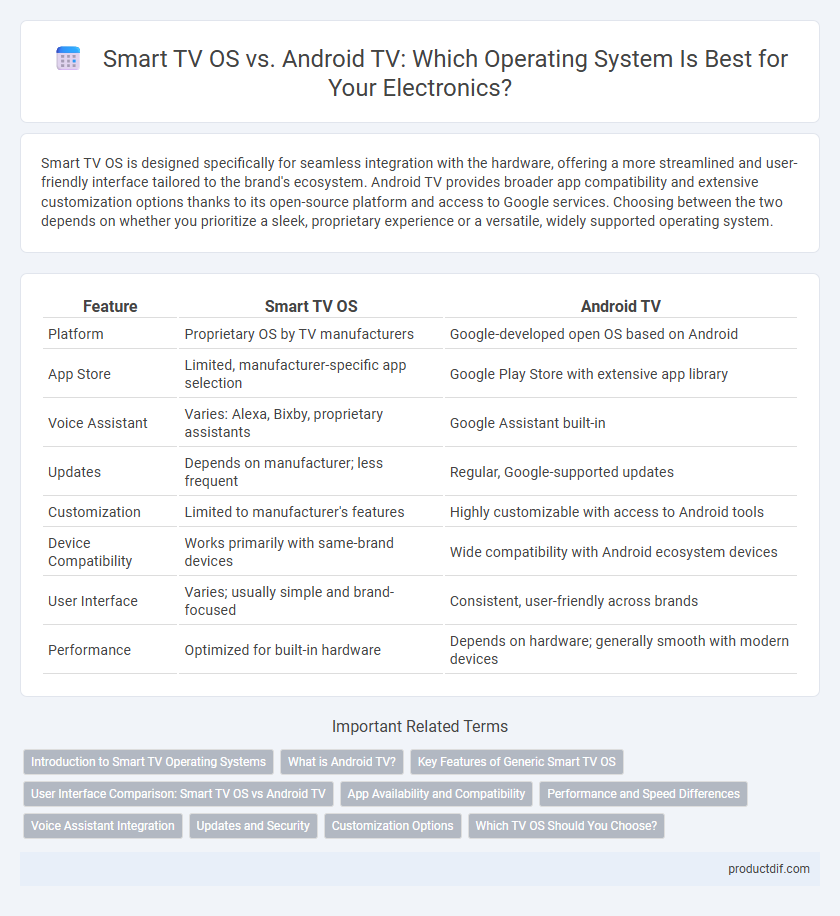 Smart TV OS vs. Android TV: Which Operating System Is Best for Your Electronics?

Smart TV OS is designed specifically for seamless integration with the hardware, offering a more streamlined and user-friendly interface tailored to the brand's ecosystem. Android TV provides broader app compatibility and extensive customization options thanks to its open-source platform and access to Google services. Choosing between the two depends on whether you prioritize a sleek, proprietary experience or a versatile, widely supported operating system.

| Feature | Smart TV OS | Android TV |
|---|---|---|
| Platform | Proprietary OS by TV manufacturers | Google-developed open OS based on Android |
| App Store | Limited, manufacturer-specific app selection | Google Play Store with extensive app library |
| Voice Assistant | Varies: Alexa, Bixby, proprietary assistants | Google Assistant built-in |
| Updates | Depends on manufacturer; less frequent | Regular, Google-supported updates |
| Customization | Limited to manufacturer's features | Highly customizable with access to Android tools |
| Device Compatibility | Works primarily with same-brand devices | Wide compatibility with Android ecosystem devices |
| User Interface | Varies; usually simple and brand-focused | Consistent, user-friendly across brands |
| Performance | Optimized for built-in hardware | Depends on hardware; generally smooth with modern devices |

Important Related Terms

Introduction to Smart TV Operating Systems
What is Android TV?
Key Features of Generic Smart TV OS
User Interface Comparison: Smart TV OS vs Android TV
App Availability and Compatibility
Performance and Speed Differences
Voice Assistant Integration
Updates and Security
Customization Options
Which TV OS Should You Choose?

productdif.com